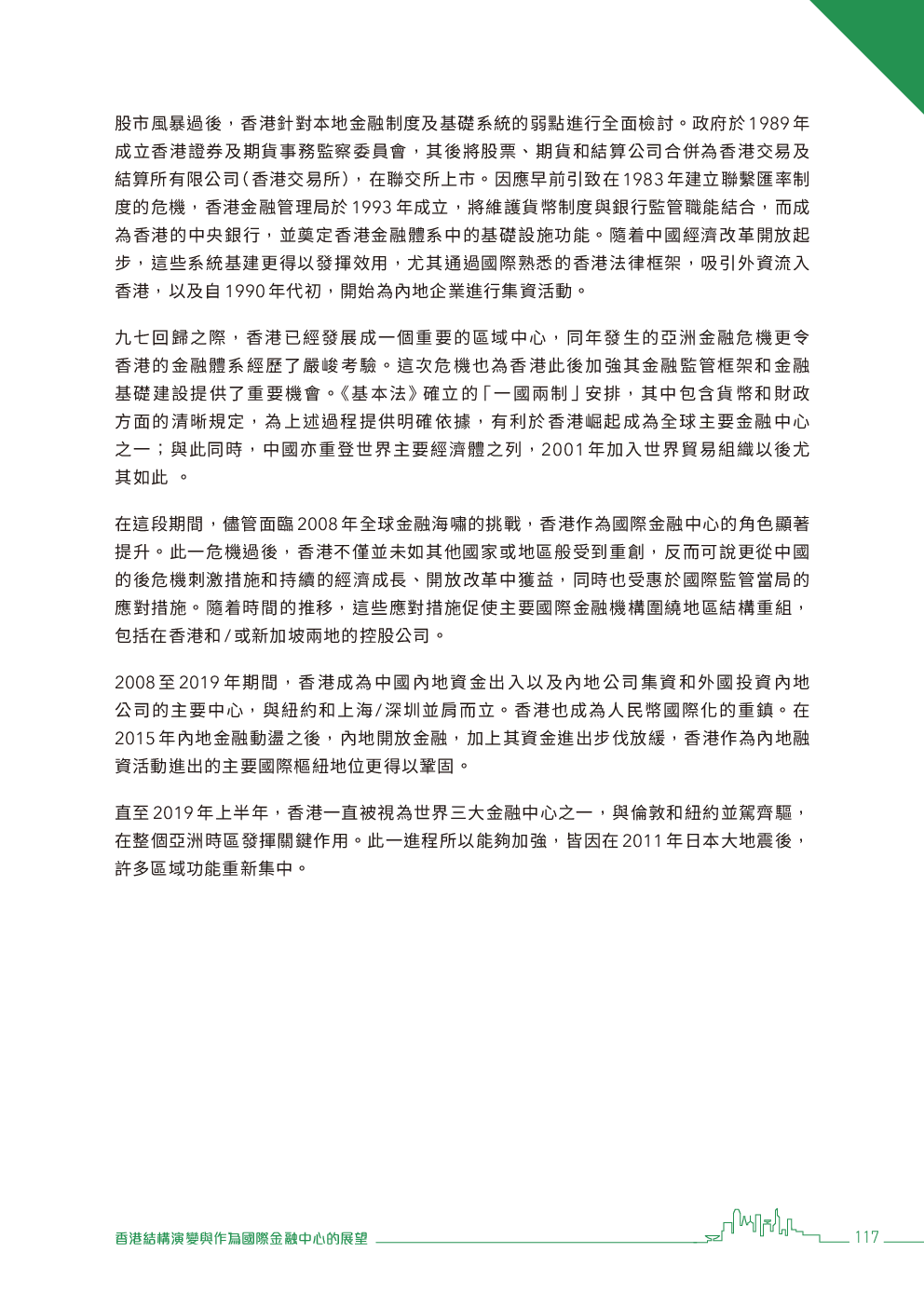 股市風暴過後，香港針對本地金融制度及基礎系統的弱點進行全面檢討。政府於1989年成立香港證券及期貨事務監察委員會，其後將股票、期貨和結算公司合併為香港交易及結算所有限公司（香港交易所），在聯交所上市。因應早前引致在1983年建立聯繫匯率制度的危機，香港金融管理局於1993年成立，將維護貨幣制度與銀行監管職能結合，而成為香港的中央銀行，並奠定香港金融體系中的基礎設施功能。隨着中國經濟改革開放起步，這些系統基建更得以發揮效用，尤其通過國際熟悉的香港法律框架，吸引外資流入香港，以及自1990年代初，開始為內地企業進行集資活動。

九七回歸之際，香港已經發展成一個重要的區域中心，同年發生的亞洲金融危機更令香港的金融體系經歷了嚴峻考驗。這次危機也為香港此後加強其金融監管框架和金融基礎建設提供了重要機會。《基本法》確立的「一國兩制」安排，其中包含貨幣和財政方面的清晰規定，為上述過程提供明確依據，有利於香港崛起成為全球主要金融中心之一；與此同時，中國亦重登世界主要經濟體之列，2001年加入世界貿易組織以後尤其如此 。

在這段期間，儘管面臨2008年全球金融海嘯的挑戰，香港作為國際金融中心的角色顯著提升。此一危機過後，香港不僅並未如其他國家或地區般受到重創，反而可說更從中國的後危機刺激措施和持續的經濟成長、開放改革中獲益，同時也受惠於國際監管當局的應對措施。隨着時間的推移，這些應對措施促使主要國際金融機構圍繞地區結構重組，包括在香港和/或新加坡兩地的控股公司。

2008至2019年期間，香港成為中國內地資金出入以及內地公司集資和外國投資內地公司的主要中心，與紐約和上海/深圳並肩而立。香港也成為人民幣國際化的重鎮。在2015年內地金融動盪之後，內地開放金融，加上其資金進出步伐放緩，香港作為內地融資活動進出的主要國際樞紐地位更得以鞏固。

直至2019年上半年，香港一直被視為世界三大金融中心之一，與倫敦和紐約並駕齊驅，在整個亞洲時區發揮關鍵作用。此一進程所以能夠加強，皆因在2011年日本大地震後，許多區域功能重新集中。

香港結構演變與作為國際金融中心的展望 117